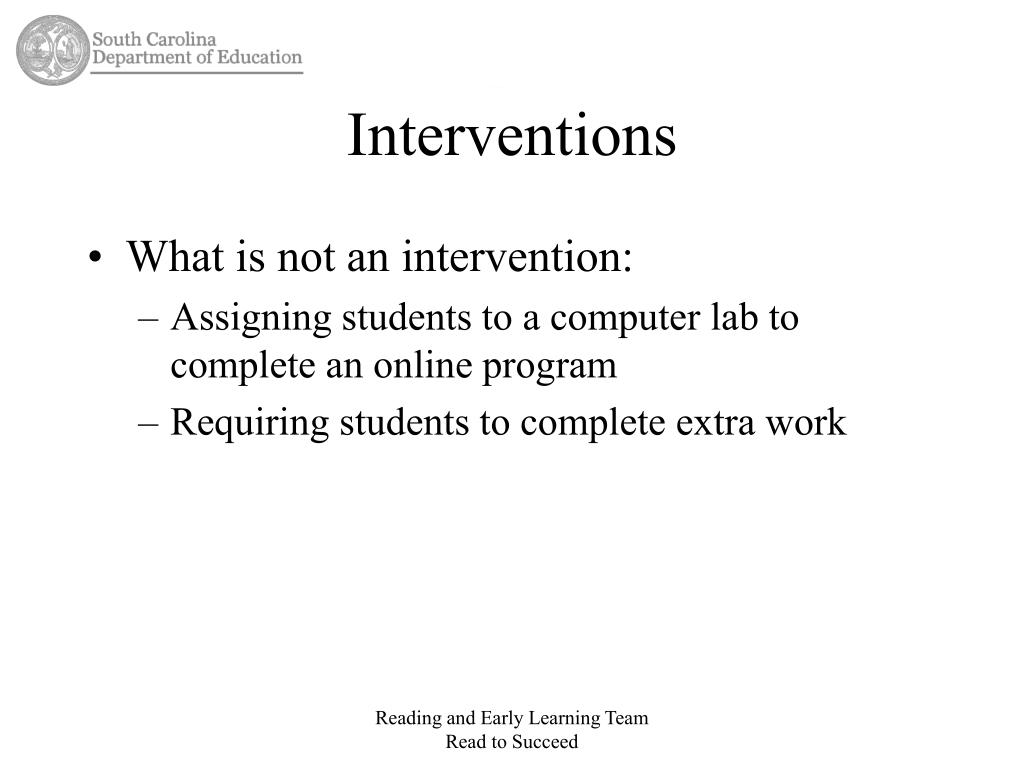 South Carolina
Department of Education

Interventions

• What is not an intervention:
– Assigning students to a computer lab to complete an online program
– Requiring students to complete extra work

Reading and Early Learning Team
Read to Succeed